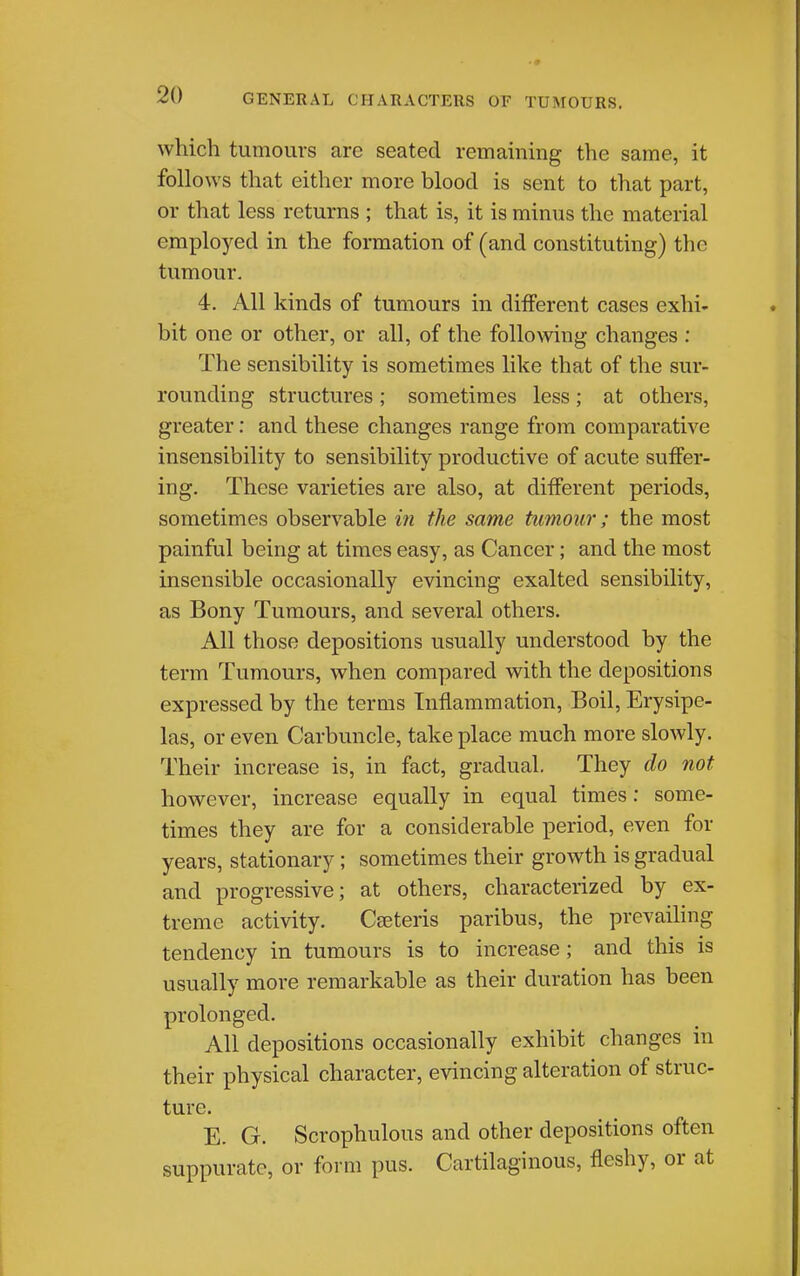 20 GENERAL CHARACTERS OF TUMOURS.

which tumours are seated remaining the same, it follows that either more blood is sent to that part, or that less returns ; that is, it is minus the material employed in the formation of (and constituting) the tumour.

4. All kinds of tumours in different cases exhibit one or other, or all, of the following changes :

The sensibility is sometimes like that of the surrounding structures ; sometimes less ; at others, greater : and these changes range from comparative insensibility to sensibility productive of acute suffering. These varieties are also, at different periods, sometimes observable in the same tumour ; the most painful being at times easy, as Cancer ; and the most insensible occasionally evincing exalted sensibility, as Bony Tumours, and several others.

All those depositions usually understood by the term Tumours, when compared with the depositions expressed by the terms Inflammation, Boil, Erysipelas, or even Carbuncle, take place much more slowly. Their increase is, in fact, gradual. They do not however, increase equally in equal times : sometimes they are for a considerable period, even for years, stationary ; sometimes their growth is gradual and progressive ; at others, characterized by extreme activity. Cæteris paribus, the prevailing tendency in tumours is to increase ; and this is usually more remarkable as their duration has been prolonged.

All depositions occasionally exhibit changes in their physical character, evincing alteration of structure.

E. G. Scrophulous and other depositions often suppurate, or form pus. Cartilaginous, fleshy, or at